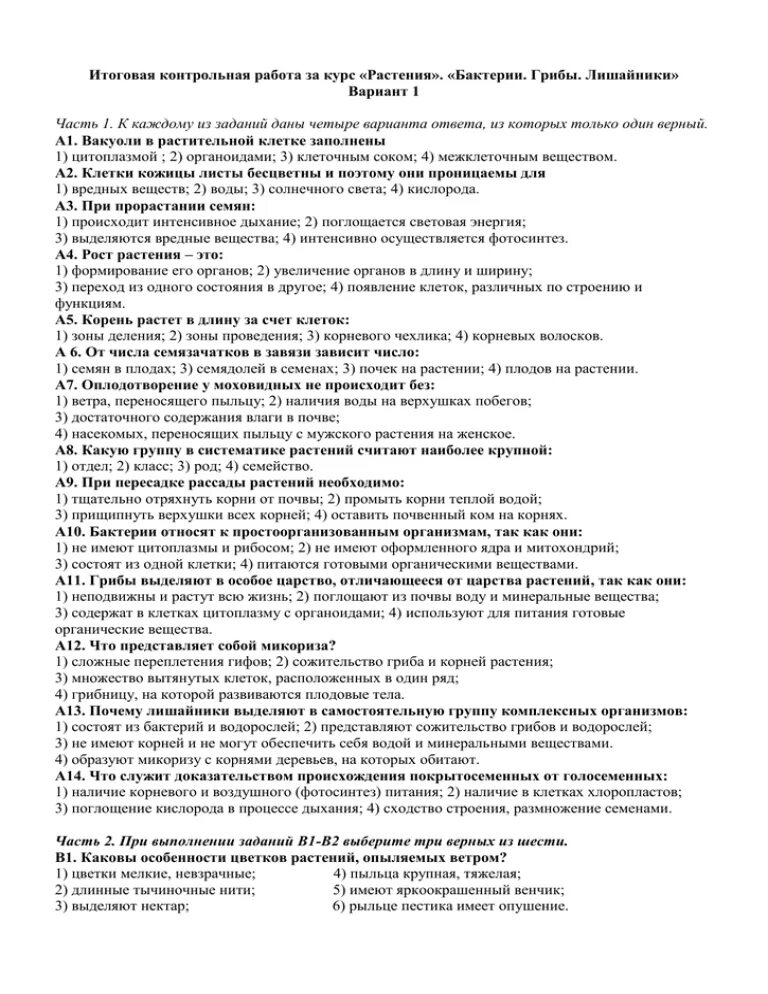 Итоговая контрольная работа за курс «Растения». «Бактерии. Грибы. Лишайники»
Вариант 1

Часть 1. К каждому из заданий даны четыре варианта ответа, из которых только один верный.
А1. Вакуоли в растительной клетке заполнены
1) цитоплазмой ; 2) органоидами; 3) клеточным соком; 4) межклеточным веществом.
А2. Клетки кожицы листы бесцветны и поэтому они проницаемы для
1) вредных веществ; 2) воды; 3) солнечного света; 4) кислорода.
А3. При прорастании семян:
1) происходит интенсивное дыхание; 2) поглощается световая энергия;
3) выделяются вредные вещества; 4) интенсивно осуществляется фотосинтез.
А4. Рост растения – это:
1) формирование его органов; 2) увеличение органов в длину и ширину;
3) переход из одного состояния в другое; 4) появление клеток, различных по строению и функциям.
А5. Корень растет в длину за счет клеток:
1) зоны деления; 2) зоны проведения; 3) корневого чехлика; 4) корневых волосков.
А 6. От числа семязачатков в завязи зависит число:
1) семян в плодах; 3) семядолей в семенах; 3) почек на растении; 4) плодов на растении.
А7. Оплодотворение у моховидных не происходит без:
1) ветра, переносящего пыльцу; 2) наличия воды на верхушках побегов;
3) достаточного содержания влаги в почве;
4) насекомых, переносящих пыльцу с мужского растения на женское.
А8. Какую группу в систематике растений считают наиболее крупной:
1) отдел; 2) класс; 3) род; 4) семейство.
А9. При пересадке рассады растений необходимо:
1) тщательно отряхнуть корни от почвы; 2) промыть корни теплой водой;
3) прищипнуть верхушки всех корней; 4) оставить почвенный ком на корнях.
А10. Бактерии относят к простоорганизованным организмам, так как они:
1) не имеют цитоплазмы и рибосом; 2) не имеют оформленного ядра и митохондрий;
3) состоят из одной клетки; 4) питаются готовыми органическими веществами.
А11. Грибы выделяют в особое царство, отличающееся от царства растений, так как они:
1) неподвижны и растут всю жизнь; 2) поглощают из почвы воду и минеральные вещества;
3) содержат в клетках цитоплазму с органоидами; 4) используют для питания готовые органические вещества.
А12. Что представляет собой микориза?
1) сложные переплетения гифов; 2) сожительство гриба и корней растения;
3) множество вытянутых клеток, расположенных в один ряд;
4) грибницу, на которой развиваются плодовые тела.
А13. Почему лишайники выделяют в самостоятельную группу комплексных организмов:
1) состоят из бактерий и водорослей; 2) представляют сожительство грибов и водорослей;
3) не имеют корней и не могут обеспечить себя водой и минеральными веществами.
4) образуют микоризу с корнями деревьев, на которых обитают.
А14. Что служит доказательством происхождения покрытосеменных от голосеменных:
1) наличие корневого и воздушного (фотосинтез) питания; 2) наличие в клетках хлоропластов;
3) поглощение кислорода в процессе дыхания; 4) сходство строения, размножение семенами.

Часть 2. При выполнении заданий В1-В2 выберите три верных из шести.
В1. Каковы особенности цветков растений, опыляемых ветром?
1) цветки мелкие, невзрачные;
2) длинные тычиночные нити;
3) выделяют нектар;
4) пыльца крупная, тяжелая;
5) имеют яркоокрашенный венчик;
6) рыльце пестика имеет опушение.